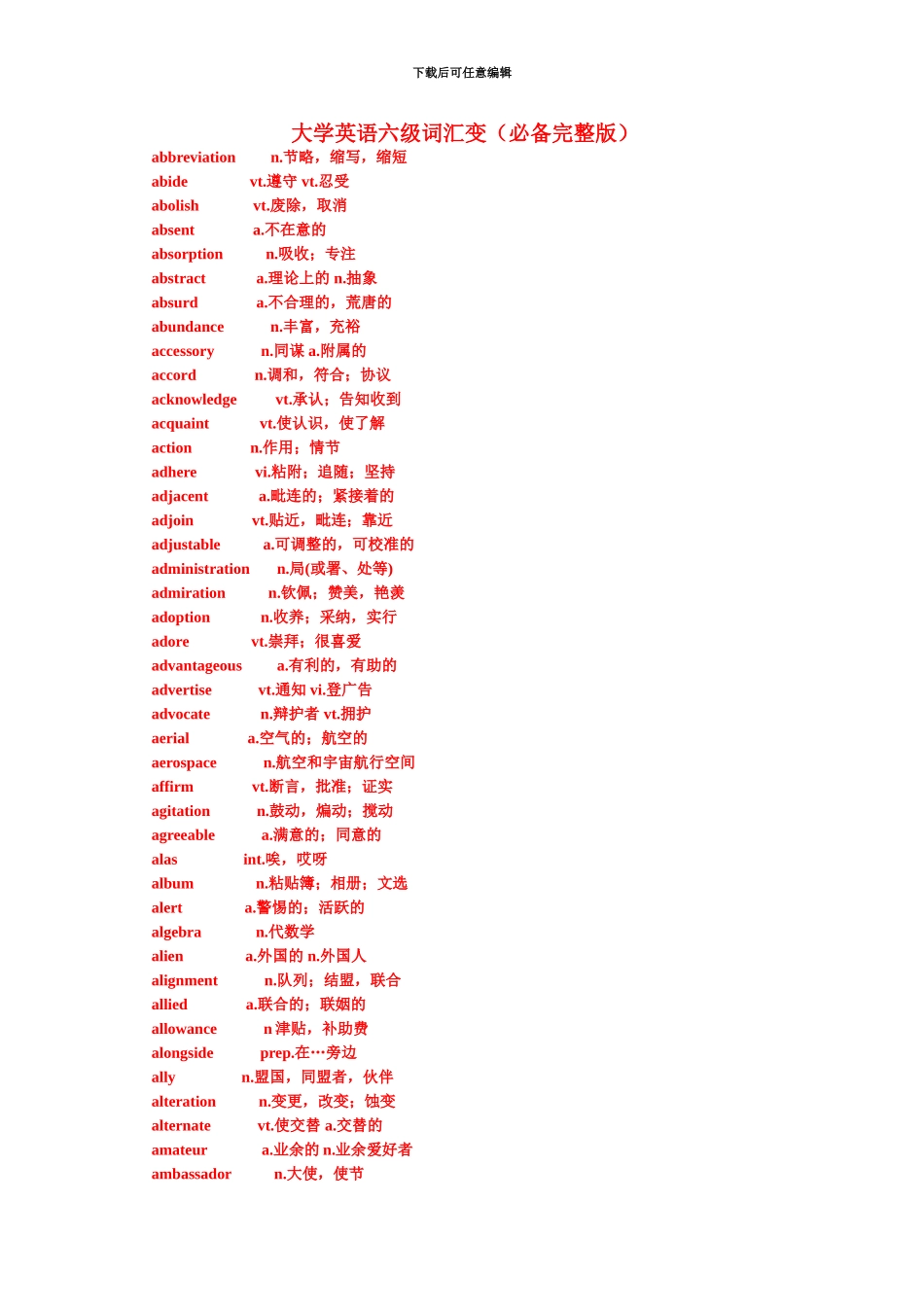 下载后可任意编辑

大学英语六级词汇变（必备完整版）

abbreviation n.节略，缩写，缩短
abide vt.遵守 vt.忍受
abolish vt.废除，取消
absent a.不在意的
absorption n.吸收；专注
abstract a.理论上的 n.抽象
absurd a.不合理的，荒唐的
abundance n.丰富，充裕
accessory n.同谋 a.附属的
accord n.调和，符合；协议
acknowledge vt.承认；告知收到
acquaint vt.使认识，使了解
action n.作用；情节
adhere vi.粘附；追随；坚持
adjacent a.毗连的；紧接着的
adjoin vt.贴近，毗连；靠近
adjustable a.可调整的，可校准的
administration n.局(或署、处等)
admiration n.钦佩；赞美，艳羡
adoption n.收养；采纳，实行
adore vt.崇拜；很喜爱
advantageous a.有利的，有助的
advertise vt.通知 vi.登广告
advocate n.辩护者 vt.拥护
aerial a.空气的；航空的
aerospace n.航空和宇宙航行空间
affirm vt.断言，批准；证实
agitation n.鼓动，煽动；搅动
agreeable a.满意的；同意的
alas int.唉，哎呀
album n.粘贴簿；相册；文选
alert a.警惕的；活跃的
algebra n.代数学
alien a.外国的 n.外国人
alignment n.队列；结盟，联合
allied a.联合的；联姻的
allowance n 津贴，补助费
alongside prep.在…旁边
ally n.盟国，同盟者，伙伴
alteration n.变更，改变；蚀变
alternate vt.使交替 a.交替的
amateur a.业余的 n.业余爱好者
ambassador n.大使，使节